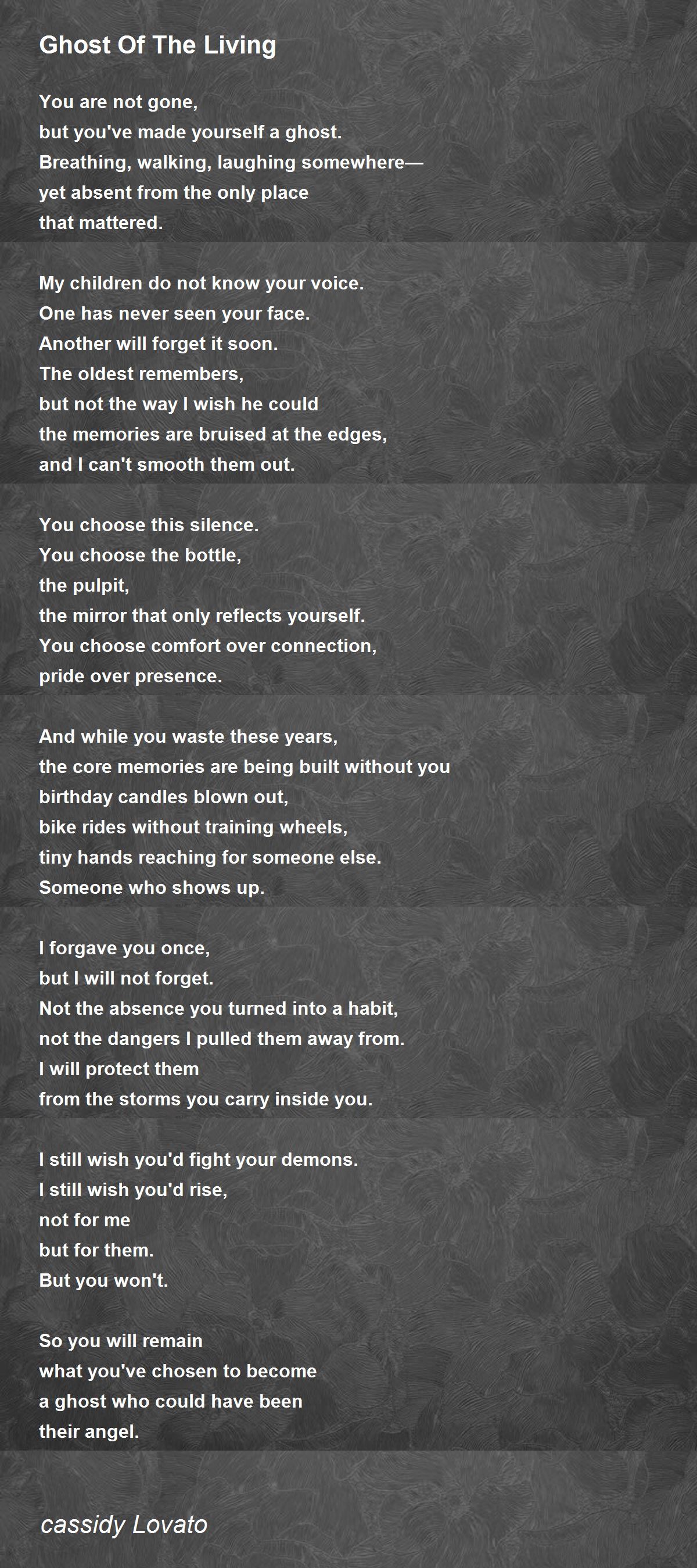 Ghost Of The Living

You are not gone,
but you've made yourself a ghost.
Breathing, walking, laughing somewhere—
yet absent from the only place
that mattered.

My children do not know your voice.
One has never seen your face.
Another will forget it soon.
The oldest remembers,
but not the way I wish he could
the memories are bruised at the edges,
and I can't smooth them out.

You choose this silence.
You choose the bottle,
the pulpit,
the mirror that only reflects yourself.
You choose comfort over connection,
pride over presence.

And while you waste these years,
the core memories are being built without you
birthday candles blown out,
bike rides without training wheels,
tiny hands reaching for someone else.
Someone who shows up.

I forgave you once,
but I will not forget.
Not the absence you turned into a habit,
not the dangers I pulled them away from.
I will protect them
from the storms you carry inside you.

I still wish you'd fight your demons.
I still wish you'd rise,
not for me
but for them.
But you won't.

So you will remain
what you've chosen to become
a ghost who could have been
their angel.

cassidy Lovato